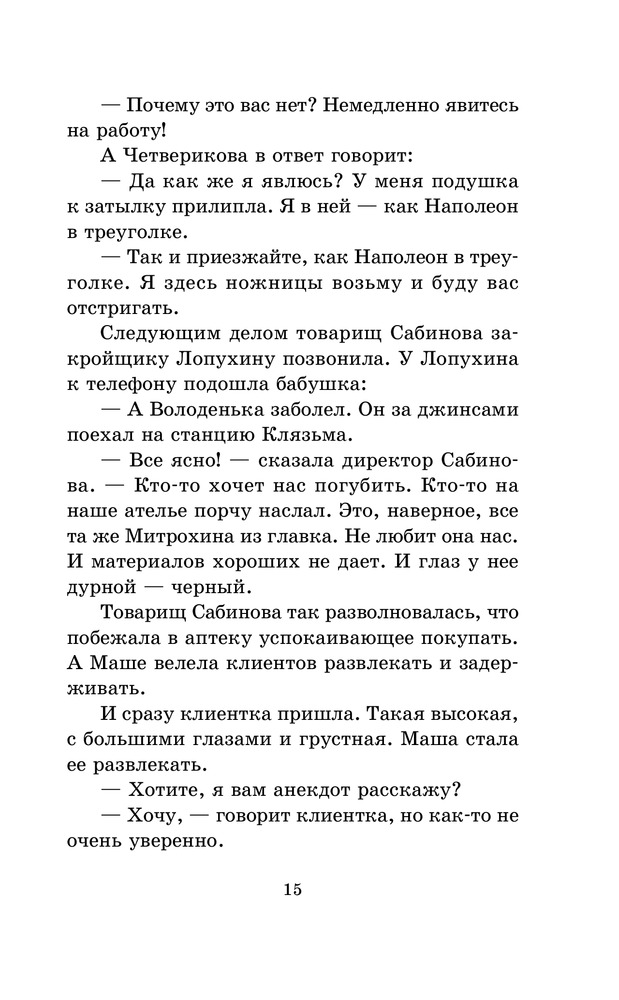 — Почему это вас нет? Немедленно явитесь на работу!

А Четверикова в ответ говорит:

— Да как же я явлюсь? У меня подушка к затылку прилипла. Я в ней — как Наполеон в треуголке.

— Так и приезжайте, как Наполеон в треуголке. Я здесь ножницы возьму и буду вас отстригать.

Следующим делом товарищ Сабинова закройщику Лопухину позвонила. У Лопухина к телефону подошла бабушка:

— А Володенька заболел. Он за джинсами поехал на станцию Клязьма.

— Все ясно! — сказала директор Сабинова. — Кто-то хочет нас погубить. Кто-то на наше ателье порчу наслал. Это, наверное, все та же Митрохина из главка. Не любит она нас. И материалов хороших не дает. И глаз у нее дурной — черный.

Товарищ Сабинова так разволновалась, что побежала в аптеку успокаивающее покупать. А Маше велела клиентов развлекать и задерживать.

И сразу клиентка пришла. Такая высокая, с большими глазами и грустная. Маша стала ее развлекать.

— Хотите, я вам анекдот расскажу?

— Хочу, — говорит клиентка, но как-то не очень уверенно.

15